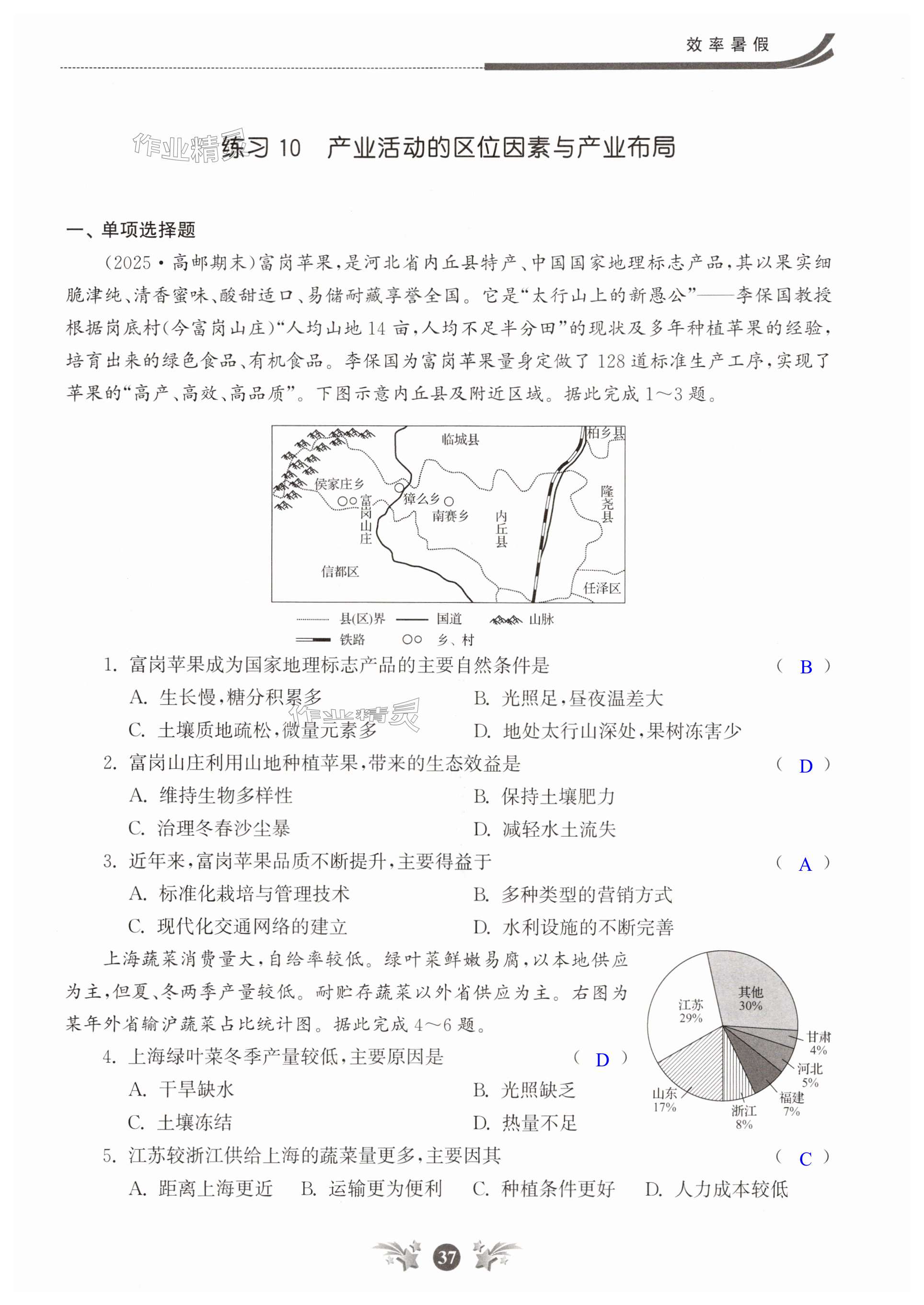 效率暑假

作业精灵

练习 10　产业活动的区位因素与产业布局

一、单项选择题

(2025·高邮期末)富岗苹果,是河北省内丘县特产、中国国家地理标志产品,其以果实细脆津纯、清香蜜味、酸甜适口、易储耐藏享誉全国。它是“太行山上的新愚公”——李保国教授根据岗底村(今富岗山庄)“人均山地 14 亩,人均不足半分田”的现状及多年种植苹果的经验,培育出来的绿色食品、有机食品。李保国为富岗苹果量身定做了 128 道标准生产工序,实现了苹果的“高产、高效、高品质”。下图示意内丘县及附近区域。据此完成 1~3 题。

临城县　柏乡县　侯家庄乡　富岗山庄　獐么乡　南赛乡　内丘县　隆尧县　信都区　任泽区

县(区)界　国道　山脉　铁路　乡、村

1. 富岗苹果成为国家地理标志产品的主要自然条件是　( B )
A. 生长慢,糖分积累多　B. 光照足,昼夜温差大
C. 土壤质地疏松,微量元素多　D. 地处太行山深处,果树冻害少

作业精灵

2. 富岗山庄利用山地种植苹果,带来的生态效益是　( D )
A. 维持生物多样性　B. 保持土壤肥力
C. 治理冬春沙尘暴　D. 减轻水土流失

3. 近年来,富岗苹果品质不断提升,主要得益于　( A )
A. 标准化栽培与管理技术　B. 多种类型的营销方式
C. 现代化交通网络的建立　D. 水利设施的不断完善

上海蔬菜消费量大,自给率较低。绿叶菜鲜嫩易腐,以本地供应为主,但夏、冬两季产量较低。耐贮存蔬菜以外省供应为主。右图为某年外省输沪蔬菜占比统计图。据此完成 4~6 题。

其他 30%　江苏 29%　甘肃 4%　河北 5%　福建 7%　浙江 8%　山东 17%

4. 上海绿叶菜冬季产量较低,主要原因是　( D )
A. 干旱缺水　B. 光照缺乏
C. 土壤冻结　D. 热量不足

5. 江苏较浙江供给上海的蔬菜量更多,主要因其　( C )
A. 距离上海更近　B. 运输更为便利　C. 种植条件更好　D. 人力成本较低

37